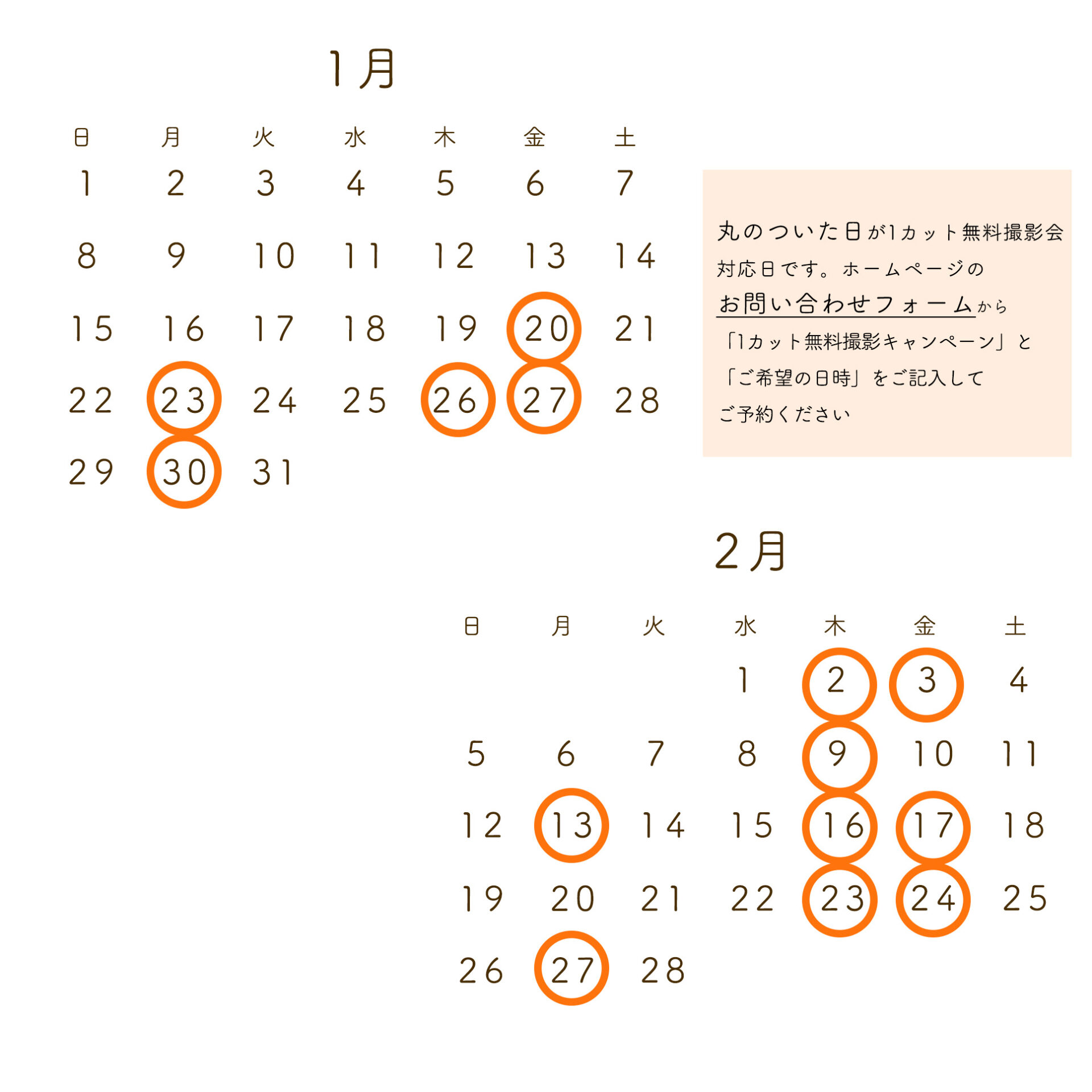 1月

| 日 | 月 | 火 | 水 | 木 | 金 | 土 |
|---|---|---|---|---|---|---|
| 1 | 2 | 3 | 4 | 5 | 6 | 7 |
| 8 | 9 | 10 | 11 | 12 | 13 | 14 |
| 15 | 16 | 17 | 18 | 19 | 20 | 21 |
| 22 | 23 | 24 | 25 | 26 | 27 | 28 |
| 29 | 30 | 31 | | | | |

丸のついた日が1カット無料撮影会対応日です。ホームページのお問い合わせフォームから「1カット無料撮影キャンペーン」と「ご希望の日時」をご記入してご予約ください

2月

| 日 | 月 | 火 | 水 | 木 | 金 | 土 |
|---|---|---|---|---|---|---|
| | | | 1 | 2 | 3 | 4 |
| 5 | 6 | 7 | 8 | 9 | 10 | 11 |
| 12 | 13 | 14 | 15 | 16 | 17 | 18 |
| 19 | 20 | 21 | 22 | 23 | 24 | 25 |
| 26 | 27 | 28 | | | | |